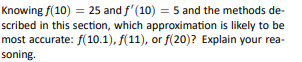 Knowing $f(10) = 25$ and $f'(10) = 5$ and the methods described in this section, which approximation is likely to be most accurate: $f(10.1)$, $f(11)$, or $f(20)$? Explain your reasoning.